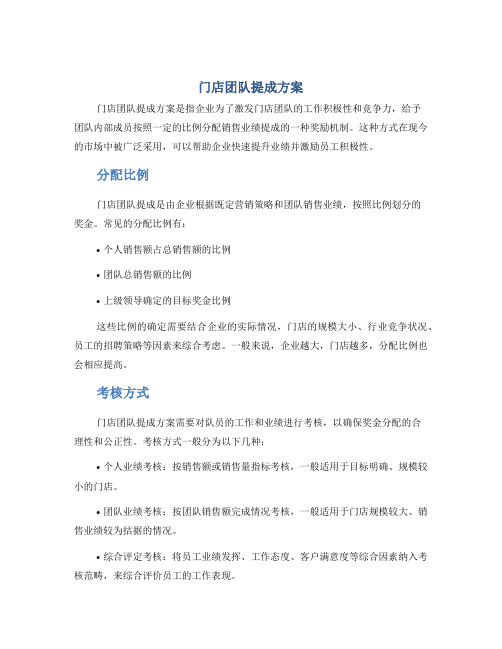 门店团队提成方案

门店团队提成方案是指企业为了激发门店团队的工作积极性和竞争力，给予团队内部成员按照一定的比例分配销售业绩提成的一种奖励机制。这种方式在现今的市场中被广泛采用，可以帮助企业快速提升业绩并激励员工积极性。

分配比例

门店团队提成是由企业根据既定营销策略和团队销售业绩，按照比例划分的奖金。常见的分配比例有：

• 个人销售额占总销售额的比例

• 团队总销售额的比例

• 上级领导确定的目标奖金比例

这些比例的确定需要结合企业的实际情况，门店的规模大小、行业竞争状况、员工的招聘策略等因素来综合考虑。一般来说，企业越大，门店越多，分配比例也会相应提高。

考核方式

门店团队提成方案需要对队员的工作和业绩进行考核，以确保奖金分配的合理性和公正性。考核方式一般分为以下几种：

• 个人业绩考核：按销售额或销售量指标考核，一般适用于目标明确、规模较小的门店。

• 团队业绩考核：按团队销售额完成情况考核，一般适用于门店规模较大、销售业绩较为拮据的情况。

• 综合评定考核：将员工业绩发挥、工作态度、客户满意度等综合因素纳入考核范畴，来综合评价员工的工作表现。